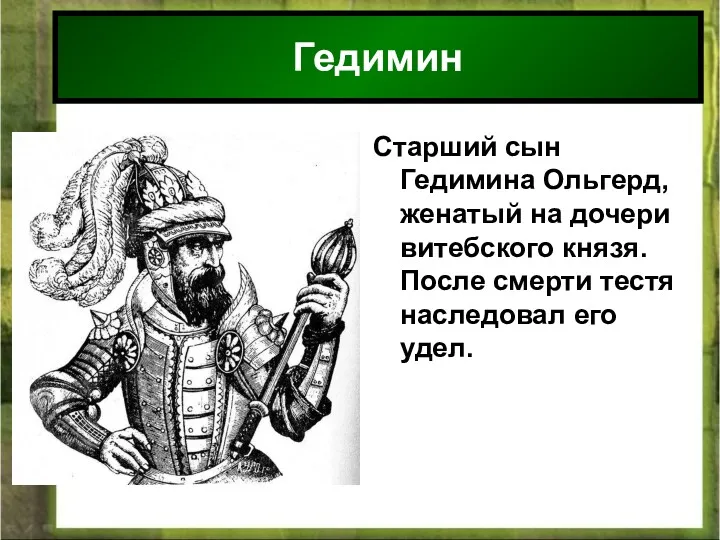 Гедимин

Старший сын Гедимина Ольгерд, женатый на дочери витебского князя. После смерти тестя наследовал его удел.